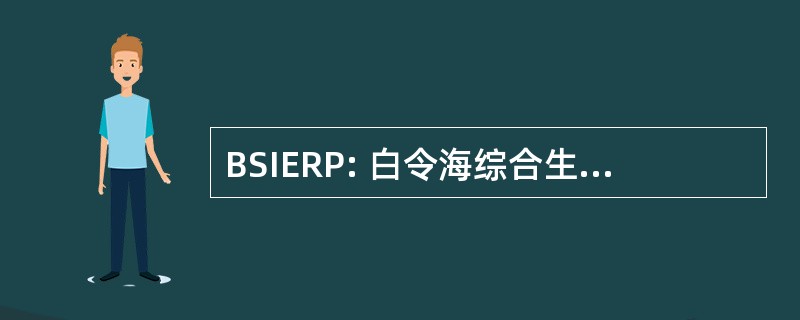 BSIERP: 白令海综合生...